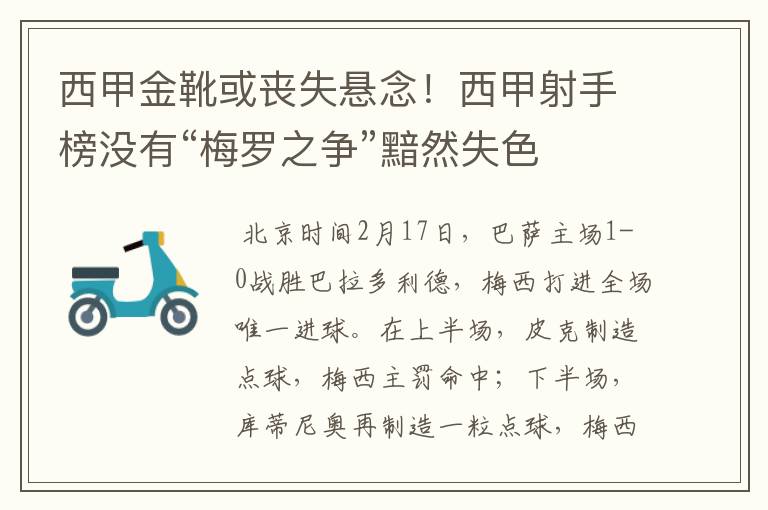 西甲金靴或丧失悬念！西甲射手榜没有“梅罗之争”黯然失色

北京时间2月17日，巴萨主场1-0战胜巴拉多利德，梅西打进全场唯一进球。在上半场，皮克制造点球，梅西主罚命中；下半场，库蒂尼奥再制造一粒点球，梅西